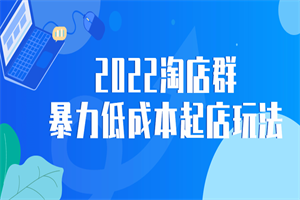 2022淘店群
暴力低成本起店玩法